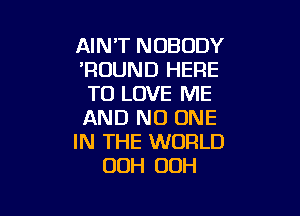 AIN'T NOBODY
'ROUND HERE
TO LOVE ME
AND NO ONE
IN THE WORLD
OOH OOH